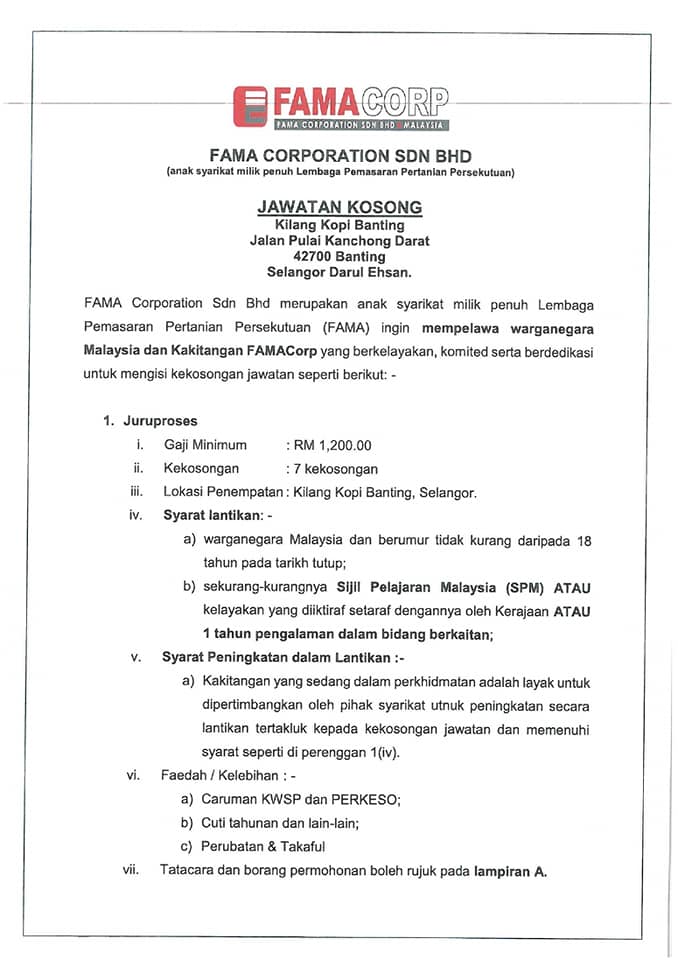 FAMACORP
FAMA CORPORATION SDN BHD MALAYSIA

FAMA CORPORATION SDN BHD
(anak syarikat milik penuh Lembaga Pemasaran Pertanian Persekutuan)

JAWATAN KOSONG
Kilang Kopi Banting
Jalan Pulai Kanchong Darat
42700 Banting
Selangor Darul Ehsan.

FAMA Corporation Sdn Bhd merupakan anak syarikat milik penuh Lembaga Pemasaran Pertanian Persekutuan (FAMA) ingin mempelawa warganegara Malaysia dan Kakitangan FAMACorp yang berkelayakan, komited serta berdedikasi untuk mengisi kekosongan jawatan seperti berikut: -

1. Juruproses
i. Gaji Minimum : RM 1,200.00
ii. Kekosongan : 7 kekosongan
iii. Lokasi Penempatan : Kilang Kopi Banting, Selangor.
iv. Syarat lantikan: -
a) warganegara Malaysia dan berumur tidak kurang daripada 18 tahun pada tarikh tutup;
b) sekurang-kurangnya Sijil Pelajaran Malaysia (SPM) ATAU kelayakan yang diiktiraf setaraf dengannya oleh Kerajaan ATAU 1 tahun pengalaman dalam bidang berkaitan;
v. Syarat Peningkatan dalam Lantikan :-
a) Kakitangan yang sedang dalam perkhidmatan adalah layak untuk dipertimbangkan oleh pihak syarikat utnuk peningkatan secara lantikan tertakluk kepada kekosongan jawatan dan memenuhi syarat seperti di perenggan 1(iv).
vi. Faedah / Kelebihan : -
a) Caruman KWSP dan PERKESO;
b) Cuti tahunan dan lain-lain;
c) Perubatan & Takaful
vii. Tatacara dan borang permohonan boleh rujuk pada lampiran A.